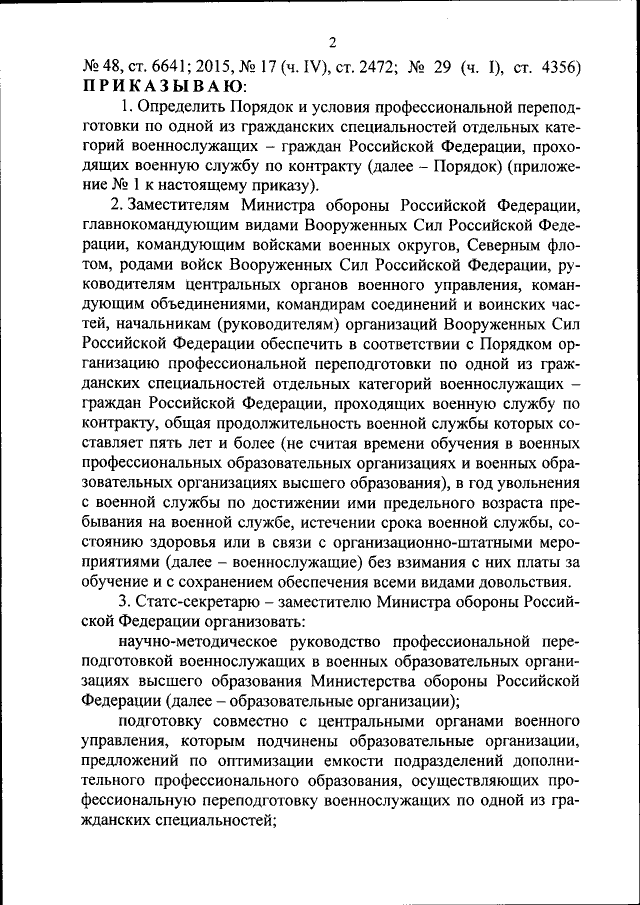 2

№ 48, ст. 6641; 2015, № 17 (ч. IV), ст. 2472; № 29 (ч. I), ст. 4356)

ПРИКАЗЫВАЮ:

1. Определить Порядок и условия профессиональной переподготовки по одной из гражданских специальностей отдельных категорий военнослужащих – граждан Российской Федерации, проходящих военную службу по контракту (далее – Порядок) (приложение № 1 к настоящему приказу).

2. Заместителям Министра обороны Российской Федерации, главнокомандующим видами Вооруженных Сил Российской Федерации, командующим войсками военных округов, Северным флотом, родами войск Вооруженных Сил Российской Федерации, руководителям центральных органов военного управления, командующим объединениями, командирам соединений и воинских частей, начальникам (руководителям) организаций Вооруженных Сил Российской Федерации обеспечить в соответствии с Порядком организацию профессиональной переподготовки по одной из гражданских специальностей отдельных категорий военнослужащих – граждан Российской Федерации, проходящих военную службу по контракту, общая продолжительность военной службы которых составляет пять лет и более (не считая времени обучения в военных профессиональных образовательных организациях и военных образовательных организациях высшего образования), в год увольнения с военной службы по достижении ими предельного возраста пребывания на военной службе, истечении срока военной службы, состоянию здоровья или в связи с организационно-штатными мероприятиями (далее – военнослужащие) без взимания с них платы за обучение и с сохранением обеспечения всеми видами довольствия.

3. Статс-секретарю – заместителю Министра обороны Российской Федерации организовать:

научно-методическое руководство профессиональной переподготовкой военнослужащих в военных образовательных организациях высшего образования Министерства обороны Российской Федерации (далее – образовательные организации);

подготовку совместно с центральными органами военного управления, которым подчинены образовательные организации, предложений по оптимизации емкости подразделений дополнительного профессионального образования, осуществляющих профессиональную переподготовку военнослужащих по одной из гражданских специальностей;